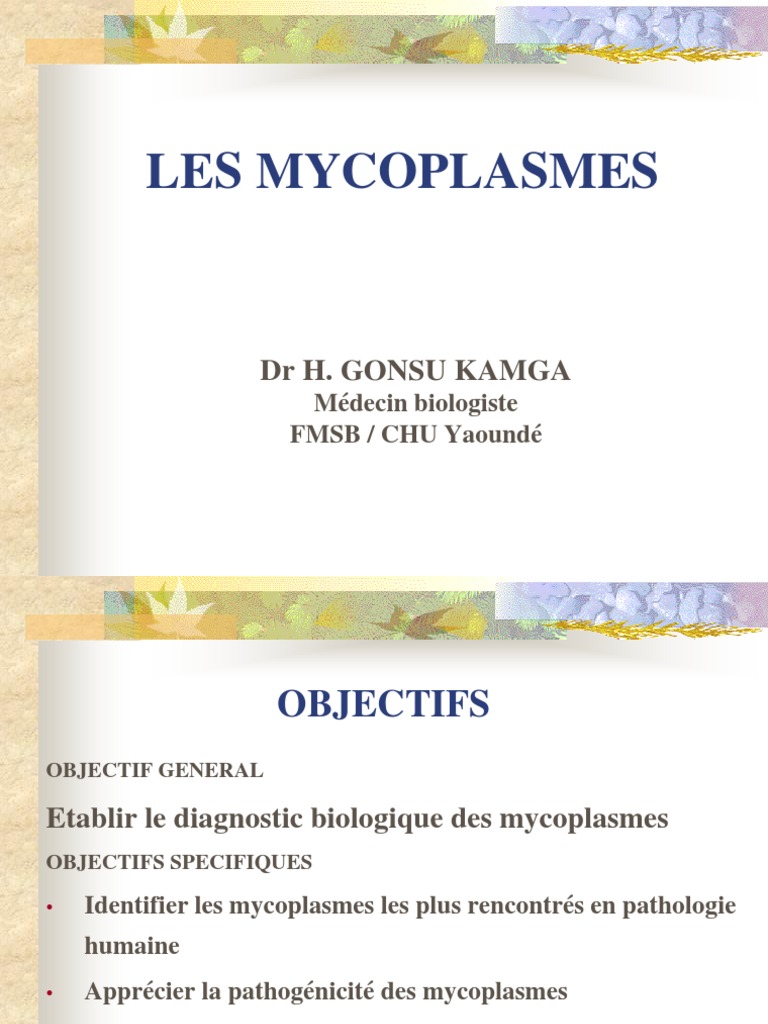 LES MYCOPLASMES

Dr H. GONSU KAMGA
Médecin biologiste
FMSB / CHU Yaoundé

OBJECTIFS

OBJECTIF GENERAL

Etablir le diagnostic biologique des mycoplasmes

OBJECTIFS SPECIFIQUES

• Identifier les mycoplasmes les plus rencontrés en pathologie humaine
• Apprécier la pathogénicité des mycoplasmes